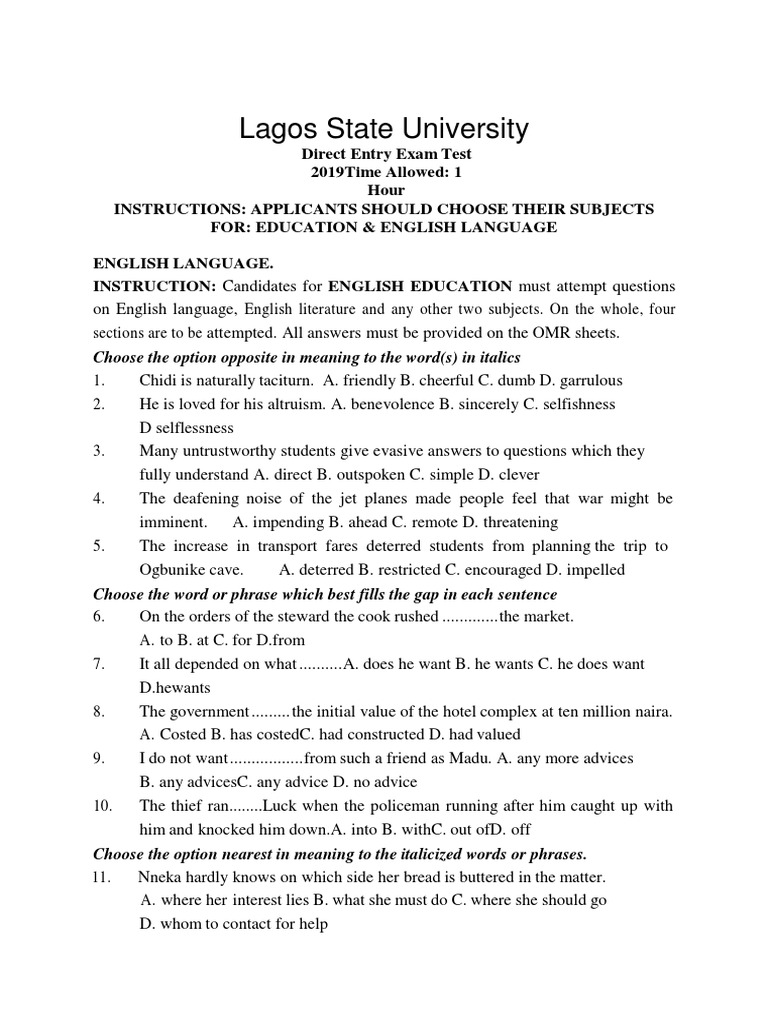 Lagos State University

Direct Entry Exam Test
2019Time Allowed: 1
Hour
INSTRUCTIONS: APPLICANTS SHOULD CHOOSE THEIR SUBJECTS FOR: EDUCATION & ENGLISH LANGUAGE

ENGLISH LANGUAGE.
INSTRUCTION: Candidates for ENGLISH EDUCATION must attempt questions on English language, English literature and any other two subjects. On the whole, four sections are to be attempted. All answers must be provided on the OMR sheets.
Choose the option opposite in meaning to the word(s) in italics
1. Chidi is naturally taciturn. A. friendly B. cheerful C. dumb D. garrulous
2. He is loved for his altruism. A. benevolence B. sincerely C. selfishness D selflessness
3. Many untrustworthy students give evasive answers to questions which they fully understand A. direct B. outspoken C. simple D. clever
4. The deafening noise of the jet planes made people feel that war might be imminent. A. impending B. ahead C. remote D. threatening
5. The increase in transport fares deterred students from planning the trip to Ogbunike cave. A. deterred B. restricted C. encouraged D. impelled
Choose the word or phrase which best fills the gap in each sentence
6. On the orders of the steward the cook rushed .............the market. A. to B. at C. for D.from
7. It all depended on what..........A. does he want B. he wants C. he does want D.hewants
8. The government.........the initial value of the hotel complex at ten million naira. A. Costed B. has costedC. had constructed D. had valued
9. I do not want.................from such a friend as Madu. A. any more advices B. any advicesC. any advice D. no advice
10. The thief ran........Luck when the policeman running after him caught up with him and knocked him down.A. into B. withC. out ofD. off
Choose the option nearest in meaning to the italicized words or phrases.
11. Nneka hardly knows on which side her bread is buttered in the matter. A. where her interest lies B. what she must do C. where she should go D. whom to contact for help